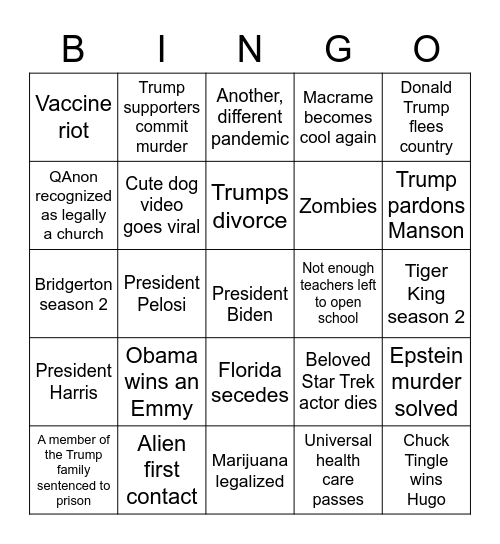 | B | I | N | G | O |
|---|---|---|---|---|
| Vaccine riot | Trump supporters commit murder | Another, different pandemic | Macrame becomes cool again | Donald Trump flees country |
| QAnon recognized as legally a church | Cute dog video goes viral | Trumps divorce | Zombies | Trump pardons Manson |
| Bridgerton season 2 | President Pelosi | President Biden | Not enough teachers left to open school | Tiger King season 2 |
| President Harris | Obama wins an Emmy | Florida secedes | Beloved Star Trek actor dies | Epstein murder solved |
| A member of the Trump family sentenced to prison | Alien first contact | Marijuana legalized | Universal health care passes | Chuck Tingle wins Hugo |